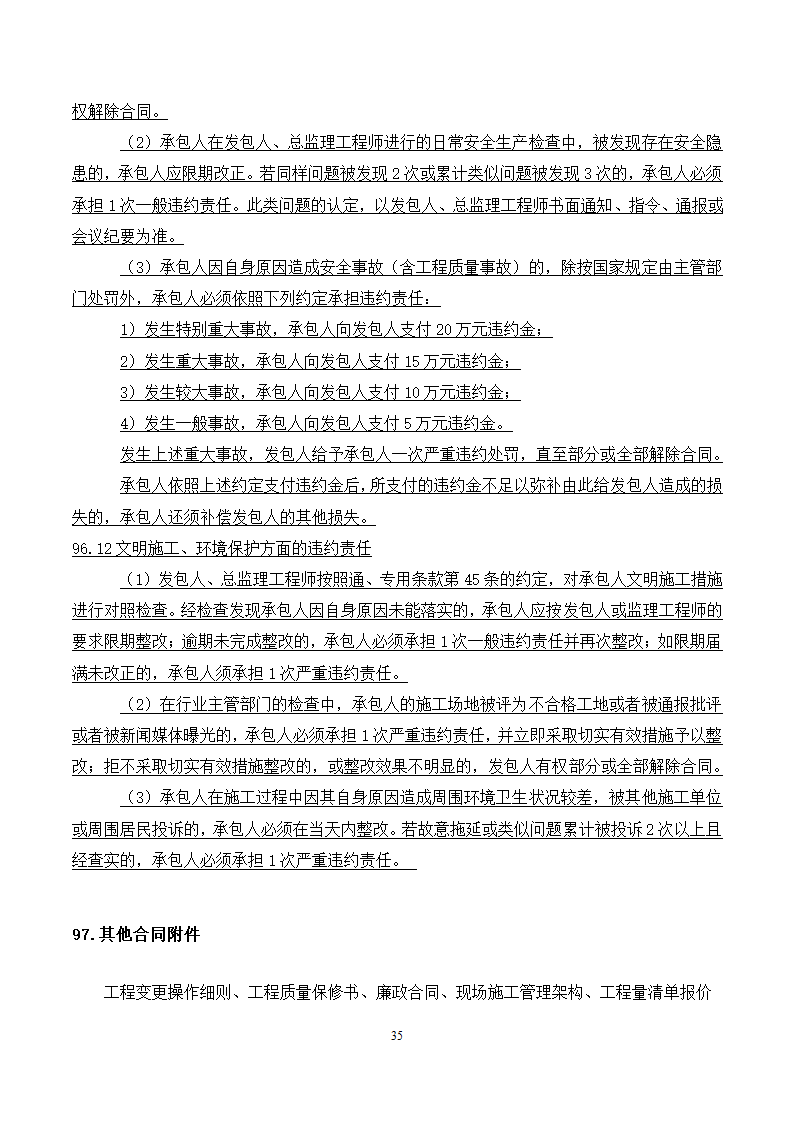 权解除合同。

（2）承包人在发包人、总监理工程师进行的日常安全生产检查中，被发现存在安全隐患的，承包人应限期改正。若同样问题被发现 2 次或累计类似问题被发现 3 次的，承包人必须承担 1 次一般违约责任。此类问题的认定，以发包人、总监理工程师书面通知、指令、通报或会议纪要为准。

（3）承包人因自身原因造成安全事故（含工程质量事故）的，除按国家规定由主管部门处罚外，承包人必须依照下列约定承担违约责任：

1）发生特别重大事故，承包人向发包人支付 20 万元违约金；

2）发生重大事故，承包人向发包人支付 15 万元违约金；

3）发生较大事故，承包人向发包人支付 10 万元违约金；

4）发生一般事故，承包人向发包人支付 5 万元违约金。

发生上述重大事故，发包人给予承包人一次严重违约处罚，直至部分或全部解除合同。

承包人依照上述约定支付违约金后，所支付的违约金不足以弥补由此给发包人造成的损失的，承包人还须补偿发包人的其他损失。

96.12 文明施工、环境保护方面的违约责任

（1）发包人、总监理工程师按照通、专用条款第 45 条的约定，对承包人文明施工措施进行对照检查。经检查发现承包人因自身原因未能落实的，承包人应按发包人或监理工程师的要求限期整改；逾期未完成整改的，承包人必须承担 1 次一般违约责任并再次整改；如限期届满未改正的，承包人须承担 1 次严重违约责任。

（2）在行业主管部门的检查中，承包人的施工场地被评为不合格工地或者被通报批评或者被新闻媒体曝光的，承包人必须承担 1 次严重违约责任，并立即采取切实有效措施予以整改；拒不采取切实有效措施整改的，或整改效果不明显的，发包人有权部分或全部解除合同。

（3）承包人在施工过程中因其自身原因造成周围环境卫生状况较差，被其他施工单位或周围居民投诉的，承包人必须在当天内整改。若故意拖延或类似问题累计被投诉 2 次以上且经查实的，承包人必须承担 1 次严重违约责任。

97. 其他合同附件

工程变更操作细则、工程质量保修书、廉政合同、现场施工管理架构、工程量清单报价

35